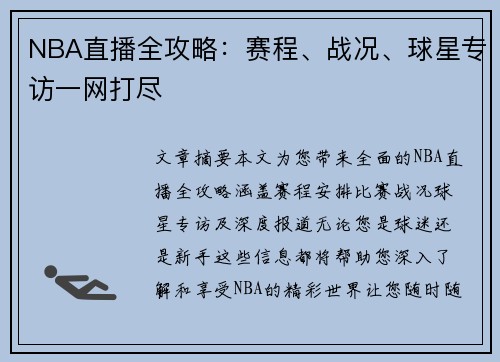 NBA直播全攻略：赛程、战况、球星专访一网打尽

文章摘要本文为您带来全面的NBA直播全攻略涵盖赛程安排比赛战况球星专访及深度报道无论您是球迷还是新手这些信息都将帮助您深入了解和享受NBA的精彩世界让您随时随